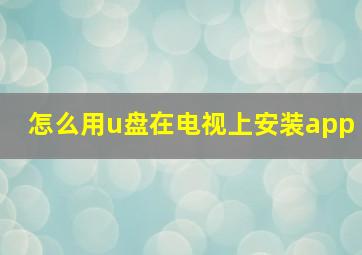 怎么用u盘在电视上安装app